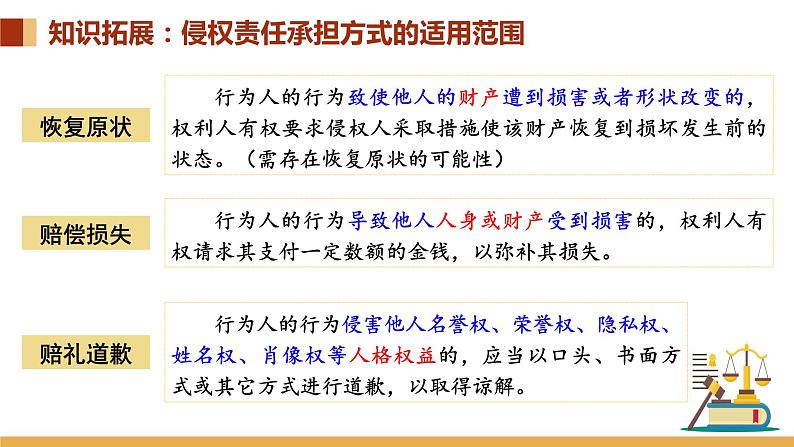 知识拓展：侵权责任承担方式的适用范围

恢复原状

行为人的行为致使他人的财产遭到损害或者形状改变的，权利人有权要求侵权人采取措施使该财产恢复到损坏发生前的状态。（需存在恢复原状的可能性）

赔偿损失

行为人的行为导致他人人身或财产受到损害的，权利人有权请求其支付一定数额的金钱，以弥补其损失。

赔礼道歉

行为人的行为侵害他人名誉权、荣誉权、隐私权、姓名权、肖像权等人格权益的，应当以口头、书面方式或其它方式进行道歉，以取得谅解。